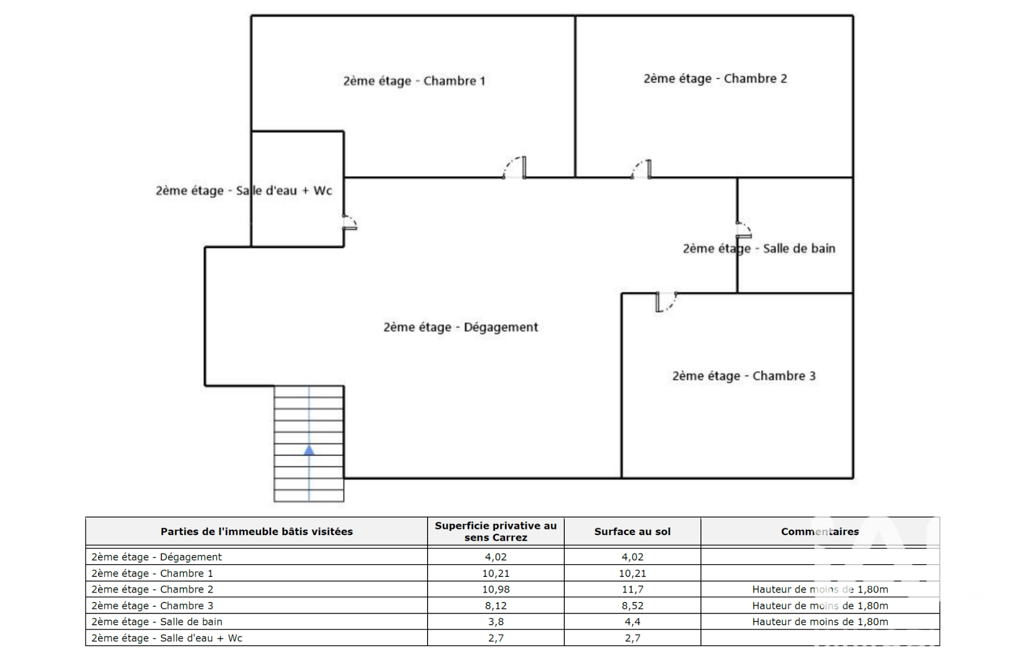 2ème étage - Chambre 1

2ème étage - Chambre 2

2ème étage - Salle d'eau + Wc

2ème étage - Salle de bain

2ème étage - Dégagement

2ème étage - Chambre 3

| Parties de l'immeuble bâtis visitées | Superficie privative au sens Carrez | Surface au sol | Commentaires |
|---|---|---|---|
| 2ème étage - Dégagement | 4,02 | 4,02 | |
| 2ème étage - Chambre 1 | 10,21 | 10,21 | |
| 2ème étage - Chambre 2 | 10,98 | 11,7 | Hauteur de moins de 1,80m |
| 2ème étage - Chambre 3 | 8,12 | 8,52 | Hauteur de moins de 1,80m |
| 2ème étage - Salle de bain | 3,8 | 4,4 | Hauteur de moins de 1,80m |
| 2ème étage - Salle d'eau + Wc | 2,7 | 2,7 | |